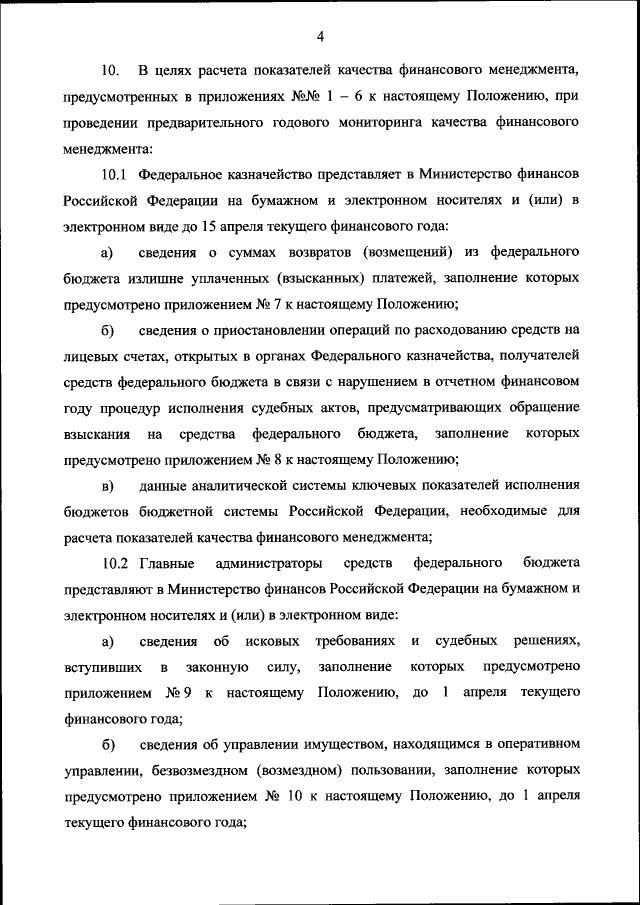 4

10. В целях расчета показателей качества финансового менеджмента, предусмотренных в приложениях №№ 1 – 6 к настоящему Положению, при проведении предварительного годового мониторинга качества финансового менеджмента:

10.1 Федеральное казначейство представляет в Министерство финансов Российской Федерации на бумажном и электронном носителях и (или) в электронном виде до 15 апреля текущего финансового года:

а) сведения о суммах возвратов (возмещений) из федерального бюджета излишне уплаченных (взысканных) платежей, заполнение которых предусмотрено приложением № 7 к настоящему Положению;

б) сведения о приостановлении операций по расходованию средств на лицевых счетах, открытых в органах Федерального казначейства, получателей средств федерального бюджета в связи с нарушением в отчетном финансовом году процедур исполнения судебных актов, предусматривающих обращение взыскания на средства федерального бюджета, заполнение которых предусмотрено приложением № 8 к настоящему Положению;

в) данные аналитической системы ключевых показателей исполнения бюджетов бюджетной системы Российской Федерации, необходимые для расчета показателей качества финансового менеджмента;

10.2 Главные администраторы средств федерального бюджета представляют в Министерство финансов Российской Федерации на бумажном и электронном носителях и (или) в электронном виде:

а) сведения об исковых требованиях и судебных решениях, вступивших в законную силу, заполнение которых предусмотрено приложением № 9 к настоящему Положению, до 1 апреля текущего финансового года;

б) сведения об управлении имуществом, находящимся в оперативном управлении, безвозмездном (возмездном) пользовании, заполнение которых предусмотрено приложением № 10 к настоящему Положению, до 1 апреля текущего финансового года;